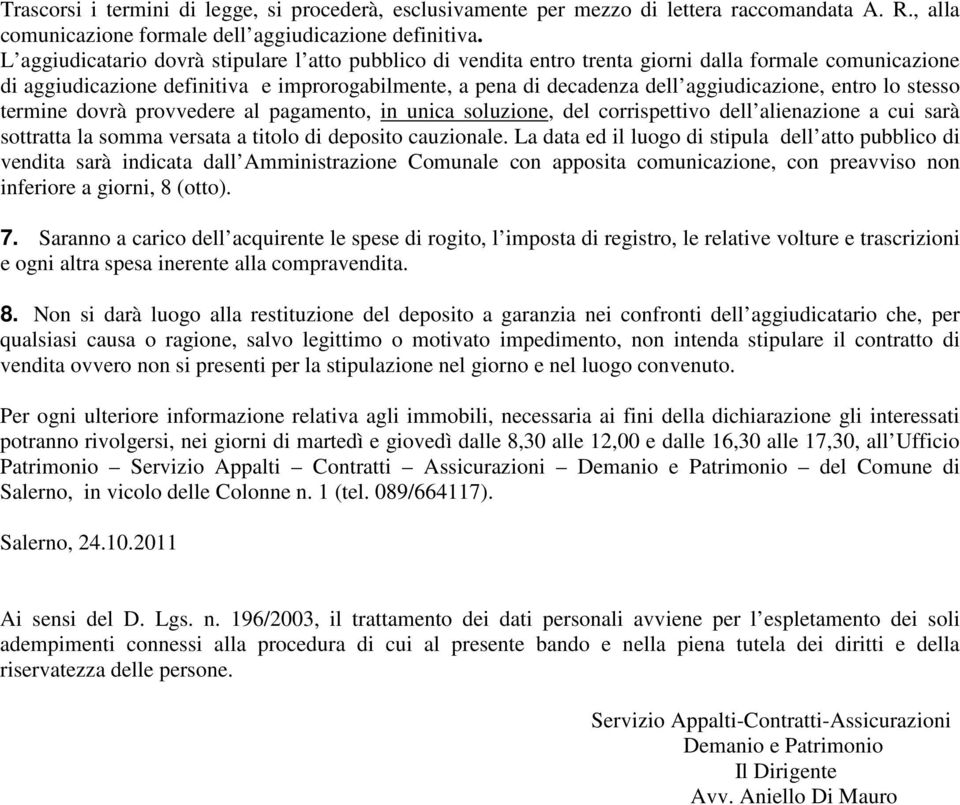 Trascorsi i termini di legge, si procederà, esclusivamente per mezzo di lettera raccomandata A. R., alla comunicazione formale dell'aggiudicazione definitiva.
L'aggiudicatario dovrà stipulare l'atto pubblico di vendita entro trenta giorni dalla formale comunicazione di aggiudicazione definitiva e improrogabilmente, a pena di decadenza dell'aggiudicazione, entro lo stesso termine dovrà provvedere al pagamento, in unica soluzione, del corrispettivo dell'alienazione a cui sarà sottratta la somma versata a titolo di deposito cauzionale. La data ed il luogo di stipula dell'atto pubblico di vendita sarà indicata dall'Amministrazione Comunale con apposita comunicazione, con preavviso non inferiore a giorni, 8 (otto).

7. Saranno a carico dell'acquirente le spese di rogito, l'imposta di registro, le relative volture e trascrizioni e ogni altra spesa inerente alla compravendita.

8. Non si darà luogo alla restituzione del deposito a garanzia nei confronti dell'aggiudicatario che, per qualsiasi causa o ragione, salvo legittimo o motivato impedimento, non intenda stipulare il contratto di vendita ovvero non si presenti per la stipulazione nel giorno e nel luogo convenuto.

Per ogni ulteriore informazione relativa agli immobili, necessaria ai fini della dichiarazione gli interessati potranno rivolgersi, nei giorni di martedì e giovedì dalle 8,30 alle 12,00 e dalle 16,30 alle 17,30, all'Ufficio Patrimonio – Servizio Appalti – Contratti – Assicurazioni – Demanio e Patrimonio – del Comune di Salerno, in vicolo delle Colonne n. 1 (tel. 089/664117).

Salerno, 24.10.2011

Ai sensi del D. Lgs. n. 196/2003, il trattamento dei dati personali avviene per l'espletamento dei soli adempimenti connessi alla procedura di cui al presente bando e nella piena tutela dei diritti e della riservatezza delle persone.

Servizio Appalti-Contratti-Assicurazioni
Demanio e Patrimonio
Il Dirigente
Avv. Aniello Di Mauro